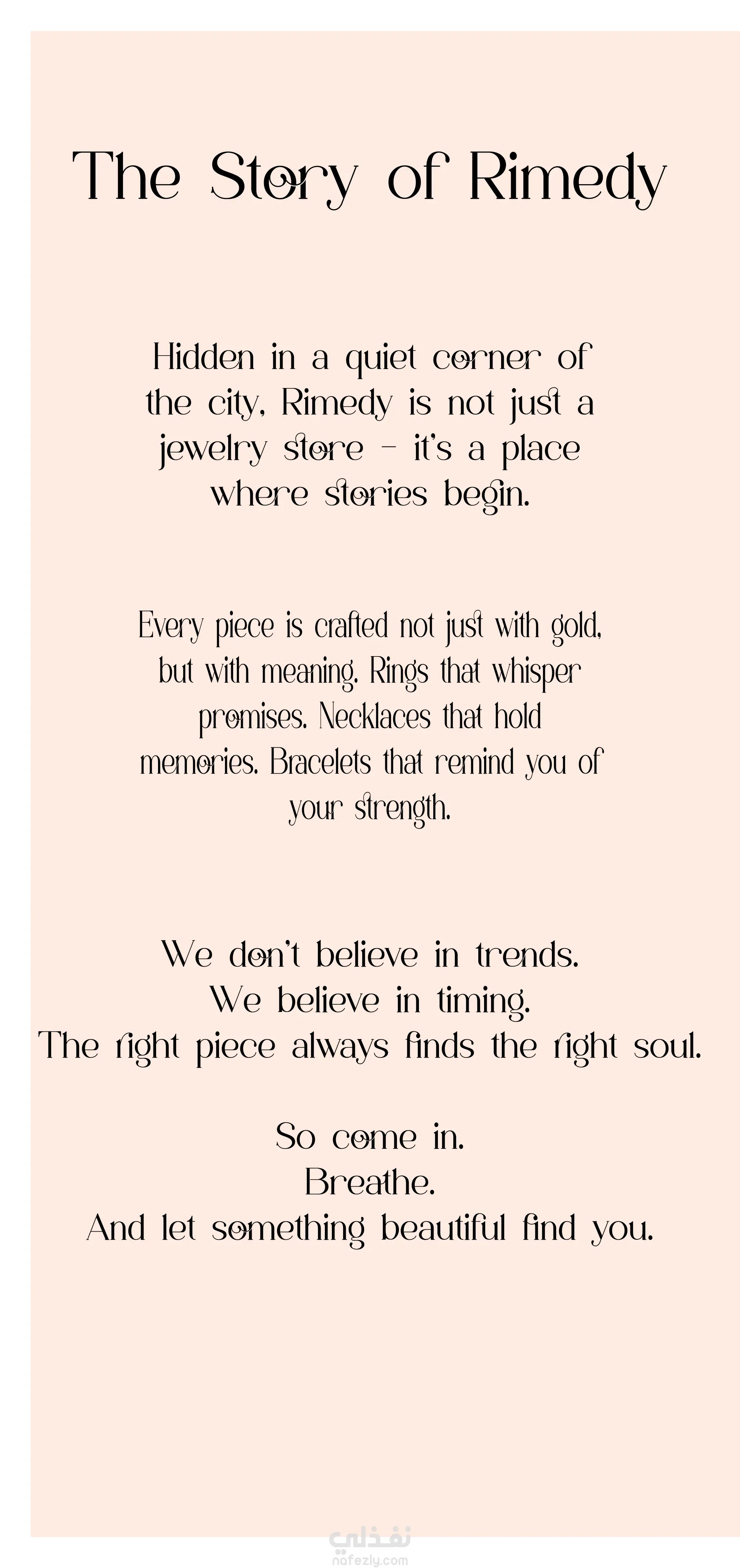 The Story of Rimedy

Hidden in a quiet corner of the city, Rimedy is not just a jewelry store - it's a place where stories begin.

Every piece is crafted not just with gold, but with meaning. Rings that whisper promises. Necklaces that hold memories. Bracelets that remind you of your strength.

We don't believe in trends.
We believe in timing.
The right piece always finds the right soul.

So come in.
Breathe.
And let something beautiful find you.

نفذلي
nafezly.com